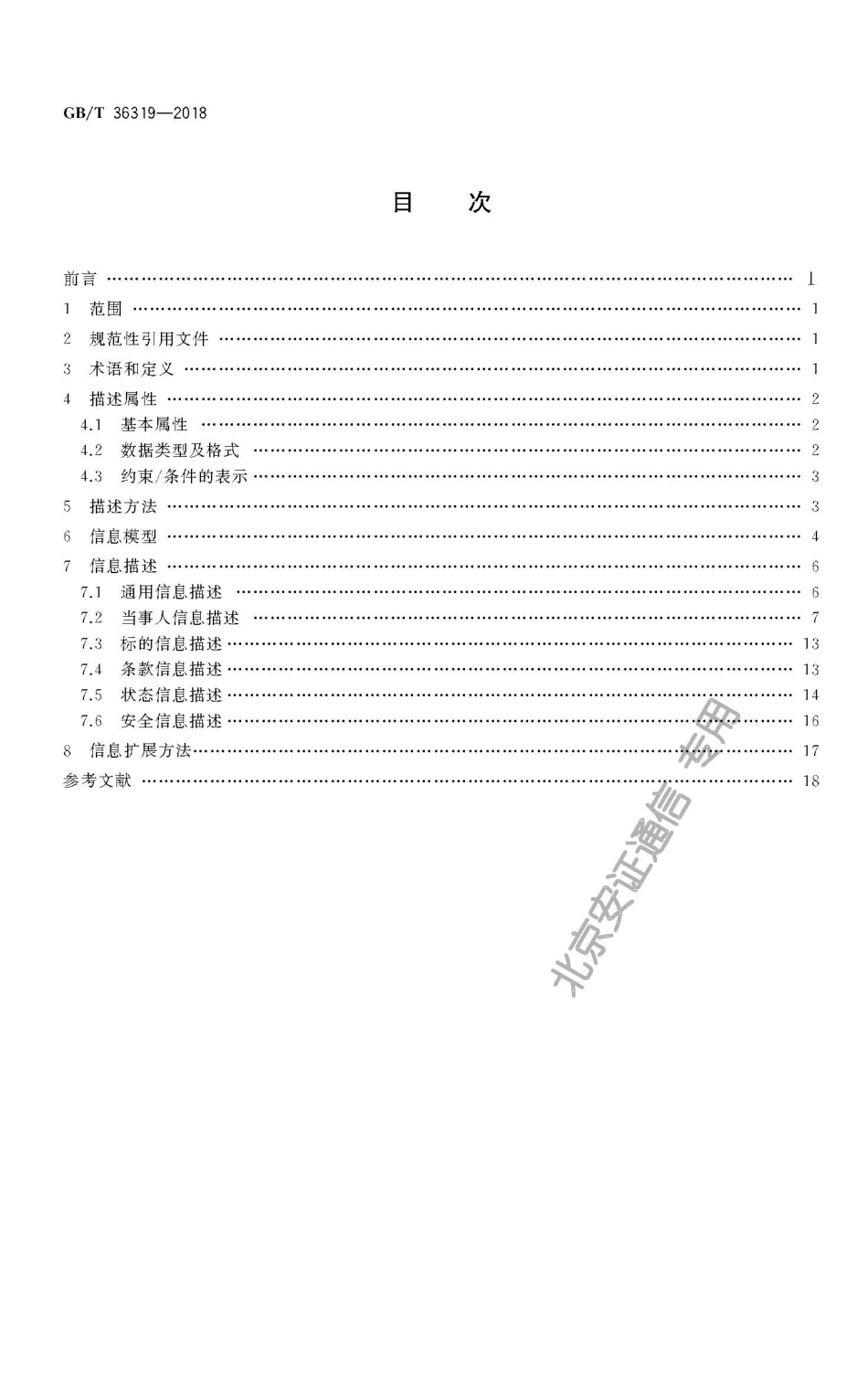 GB/T 36319—2018

目　次

前言 …… Ⅰ
1　范围 …… 1
2　规范性引用文件 …… 1
3　术语和定义 …… 1
4　描述属性 …… 2
4.1　基本属性 …… 2
4.2　数据类型及格式 …… 2
4.3　约束/条件的表示 …… 3
5　描述方法 …… 3
6　信息模型 …… 4
7　信息描述 …… 6
7.1　通用信息描述 …… 6
7.2　当事人信息描述 …… 7
7.3　标的信息描述 …… 13
7.4　条款信息描述 …… 13
7.5　状态信息描述 …… 14
7.6　安全信息描述 …… 16
8　信息扩展方法 …… 17
参考文献 …… 18

北京安证通信 专用